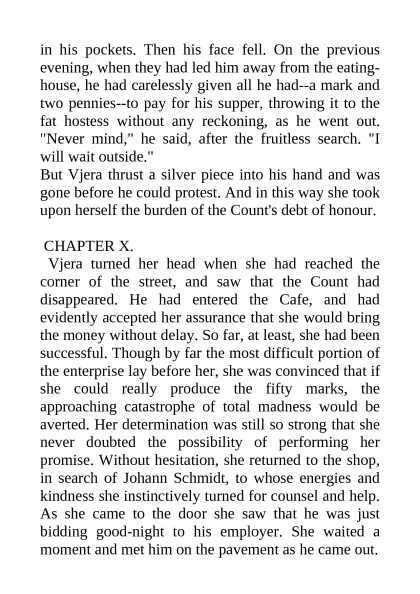 in his pockets. Then his face fell. On the previous evening, when they had led him away from the eating-house, he had carelessly given all he had--a mark and two pennies--to pay for his supper, throwing it to the fat hostess without any reckoning, as he went out. "Never mind," he said, after the fruitless search. "I will wait outside."
But Vjera thrust a silver piece into his hand and was gone before he could protest. And in this way she took upon herself the burden of the Count's debt of honour.

CHAPTER X.
Vjera turned her head when she had reached the corner of the street, and saw that the Count had disappeared. He had entered the Cafe, and had evidently accepted her assurance that she would bring the money without delay. So far, at least, she had been successful. Though by far the most difficult portion of the enterprise lay before her, she was convinced that if she could really produce the fifty marks, the approaching catastrophe of total madness would be averted. Her determination was still so strong that she never doubted the possibility of performing her promise. Without hesitation, she returned to the shop, in search of Johann Schmidt, to whose energies and kindness she instinctively turned for counsel and help. As she came to the door she saw that he was just bidding good-night to his employer. She waited a moment and met him on the pavement as he came out.